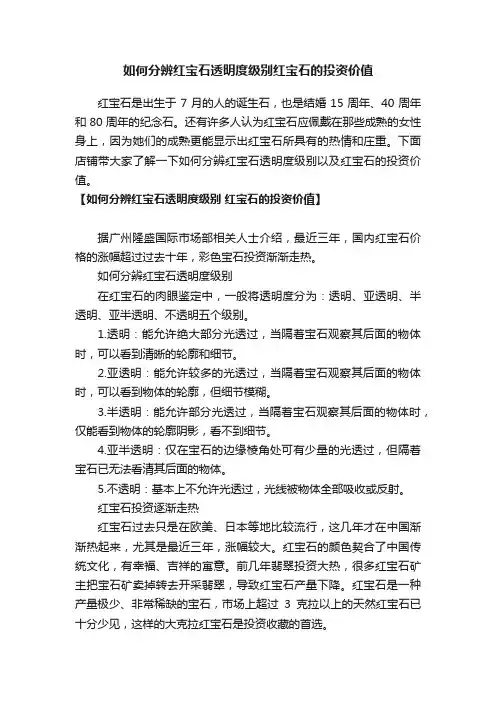 如何分辨红宝石透明度级别红宝石的投资价值

红宝石是出生于 7 月的人的诞生石，也是结婚 15 周年、40 周年和 80 周年的纪念石。还有许多人认为红宝石应佩戴在那些成熟的女性身上，因为她们的成熟更能显示出红宝石所具有的热情和庄重。下面店铺带大家了解一下如何分辨红宝石透明度级别以及红宝石的投资价值。

【如何分辨红宝石透明度级别 红宝石的投资价值】

据广州隆盛国际市场部相关人士介绍，最近三年，国内红宝石价格的涨幅超过过去十年，彩色宝石投资渐渐走热。

如何分辨红宝石透明度级别

在红宝石的肉眼鉴定中，一般将透明度分为：透明、亚透明、半透明、亚半透明、不透明五个级别。

1.透明：能允许绝大部分光透过，当隔着宝石观察其后面的物体时，可以看到清晰的轮廓和细节。

2.亚透明：能允许较多的光透过，当隔着宝石观察其后面的物体时，可以看到物体的轮廓，但细节模糊。

3.半透明：能允许部分光透过，当隔着宝石观察其后面的物体时，仅能看到物体的轮廓阴影，看不到细节。

4.亚半透明：仅在宝石的边缘棱角处可有少量的光透过，但隔着宝石已无法看清其后面的物体。

5.不透明：基本上不允许光透过，光线被物体全部吸收或反射。

红宝石投资逐渐走热

红宝石过去只是在欧美、日本等地比较流行，这几年才在中国渐渐热起来，尤其是最近三年，涨幅较大。红宝石的颜色契合了中国传统文化，有幸福、吉祥的寓意。前几年翡翠投资大热，很多红宝石矿主把宝石矿卖掉转去开采翡翠，导致红宝石产量下降。红宝石是一种产量极少、非常稀缺的宝石，市场上超过 3 克拉以上的天然红宝石已十分少见，这样的大克拉红宝石是投资收藏的首选。